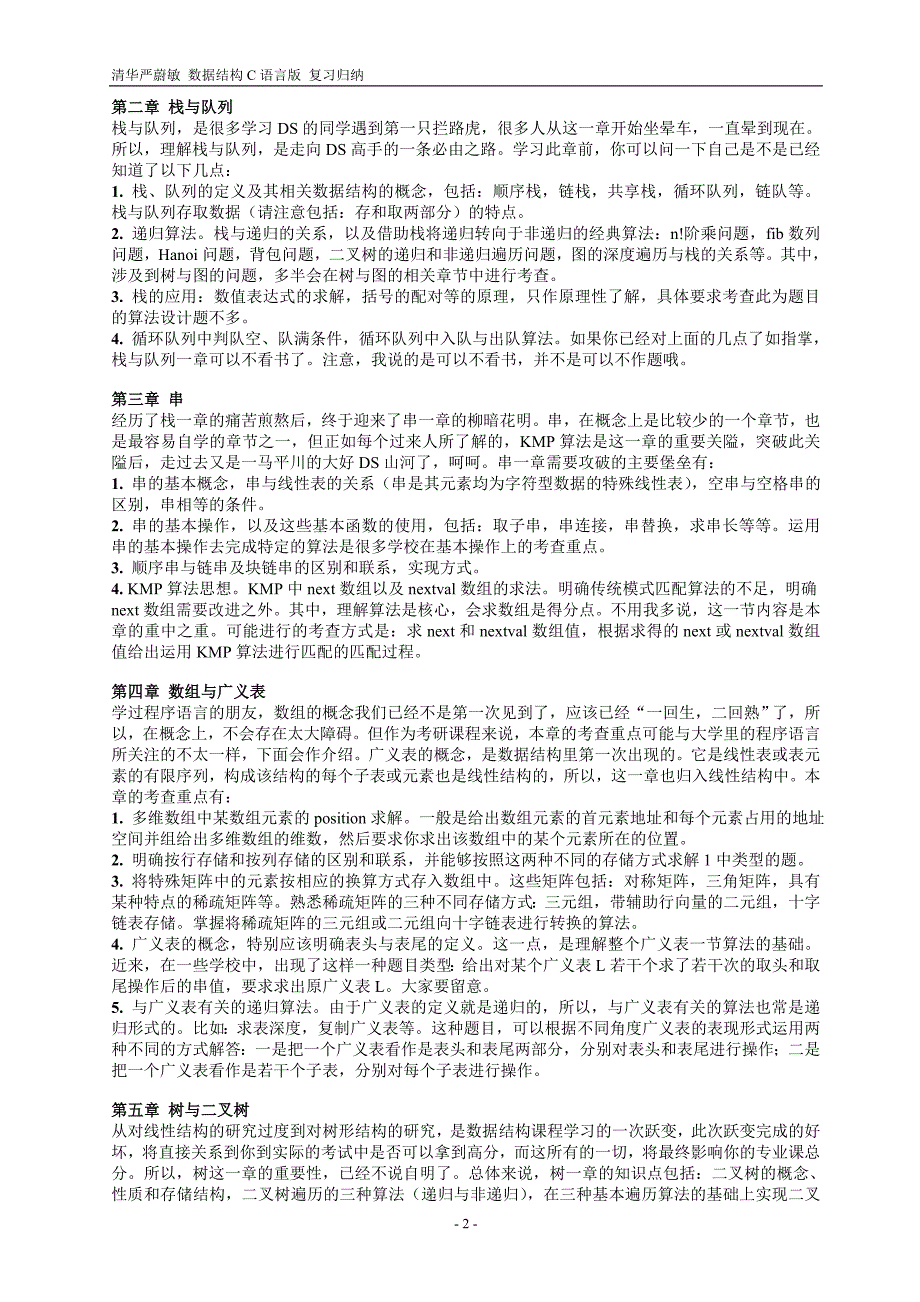 清华严蔚敏 数据结构 C 语言版 复习归纳

第二章 栈与队列
栈与队列，是很多学习 DS 的同学遇到第一只拦路虎，很多人从这一章开始坐晕车，一直晕到现在。所以，理解栈与队列，是走向 DS 高手的一条必由之路。学习此章前，你可以问一下自己是不是已经知道了以下几点：
1. 栈、队列的定义及其相关数据结构的概念，包括：顺序栈，链栈，共享栈，循环队列，链队等。栈与队列存取数据（请注意包括：存和取两部分）的特点。
2. 递归算法。栈与递归的关系，以及借助栈将递归转向于非递归的经典算法：n!阶乘问题，fib 数列问题，Hanoi 问题，背包问题，二叉树的递归和非递归遍历问题，图的深度遍历与栈的关系等。其中，涉及到树与图的问题，多半会在树与图的相关章节中进行考查。
3. 栈的应用：数值表达式的求解，括号的配对等的原理，只作原理性了解，具体要求考查此为题目的算法设计题不多。
4. 循环队列中判队空、队满条件，循环队列中入队与出队算法。如果你已经对上面的几点了如指掌，栈与队列一章可以不看书了。注意，我说的是可以不看书，并不是可以不作题哦。

第三章 串
经历了栈一章的痛苦煎熬后，终于迎来了串一章的柳暗花明。串，在概念上是比较少的一个章节，也是最容易自学的章节之一，但正如每个过来人所了解的，KMP 算法是这一章的重要关隘，突破此关隘后，走过去又是一马平川的大好 DS 山河了，呵呵。串一章需要攻破的主要堡垒有：
1. 串的基本概念，串与线性表的关系（串是其元素均为字符型数据的特殊线性表），空串与空格串的区别，串相等的条件。
2. 串的基本操作，以及这些基本函数的使用，包括：取子串，串连接，串替换，求串长等等。运用串的基本操作去完成特定的算法是很多学校在基本操作上的考查重点。
3. 顺序串与链串及块链串的区别和联系，实现方式。
4. KMP 算法思想。KMP 中 next 数组以及 nextval 数组的求法。明确传统模式匹配算法的不足，明确 next 数组需要改进之外。其中，理解算法是核心，会求数组是得分点。不用我多说，这一节内容是本章的重中之重。可能进行的考查方式是：求 next 和 nextval 数组值，根据求得的 next 或 nextval 数组值给出运用 KMP 算法进行匹配的匹配过程。

第四章 数组与广义表
学过程序语言的朋友，数组的概念我们已经不是第一次见到了，应该已经“一回生，二回熟”了，所以，在概念上，不会存在太大障碍。但作为考研课程来说，本章的考查重点可能与大学里的程序语言所关注的不太一样，下面会作介绍。广义表的概念，是数据结构里第一次出现的。它是线性表或表元素的有限序列，构成该结构的每个子表或元素也是线性结构的，所以，这一章也归入线性结构中。本章的考查重点有：
1. 多维数组中某数组元素的 position 求解。一般是给出数组元素的首元素地址和每个元素占用的地址空间并组给出多维数组的维数，然后要求你求出该数组中的某个元素所在的位置。
2. 明确按行存储和按列存储的区别和联系，并能够按照这两种不同的存储方式求解 1 中类型的题。
3. 将特殊矩阵中的元素按相应的换算方式存入数组中。这些矩阵包括：对称矩阵，三角矩阵，具有某种特点的稀疏矩阵等。熟悉稀疏矩阵的三种不同存储方式：三元组，带辅助行向量的二元组，十字链表存储。掌握将稀疏矩阵的三元组或二元组向十字链表进行转换的算法。
4. 广义表的概念，特别应该明确表头与表尾的定义。这一点，是理解整个广义表一节算法的基础。近来，在一些学校中，出现了这样一种题目类型：给出对某个广义表 L 若干个求了若干次的取头和取尾操作后的串值，要求求出原广义表 L。大家要留意。
5. 与广义表有关的递归算法。由于广义表的定义就是递归的，所以，与广义表有关的算法也常是递归形式的。比如：求表深度，复制广义表等。这种题目，可以根据不同角度广义表的表现形式运用两种不同的方式解答：一是把一个广义表看作是表头和表尾两部分，分别对表头和表尾进行操作；二是把一个广义表看作是若干个子表，分别对每个子表进行操作。

第五章 树与二叉树
从对线性结构的研究过度到对树形结构的研究，是数据结构课程学习的一次跃变，此次跃变完成的好坏，将直接关系到你到实际的考试中是否可以拿到高分，而这所有的一切，将最终影响你的专业课总分。所以，树这一章的重要性，已经不说自明了。总体来说，树一章的知识点包括：二叉树的概念、性质和存储结构，二叉树遍历的三种算法（递归与非递归），在三种基本遍历算法的基础上实现二叉

- 2 -